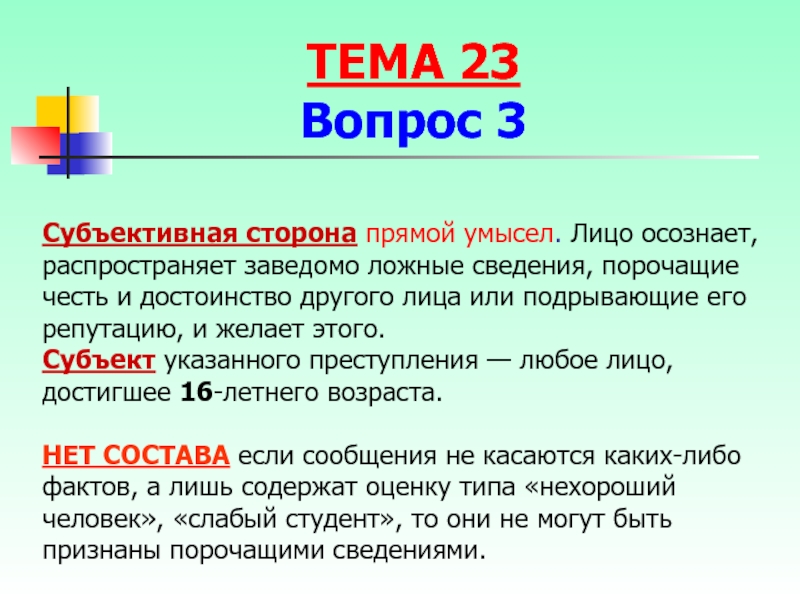 ТЕМА 23
Вопрос 3

Субъективная сторона прямой умысел. Лицо осознает, распространяет заведомо ложные сведения, порочащие честь и достоинство другого лица или подрывающие его репутацию, и желает этого.
Субъект указанного преступления — любое лицо, достигшее 16-летнего возраста.

НЕТ СОСТАВА если сообщения не касаются каких-либо фактов, а лишь содержат оценку типа «нехороший человек», «слабый студент», то они не могут быть признаны порочащими сведениями.